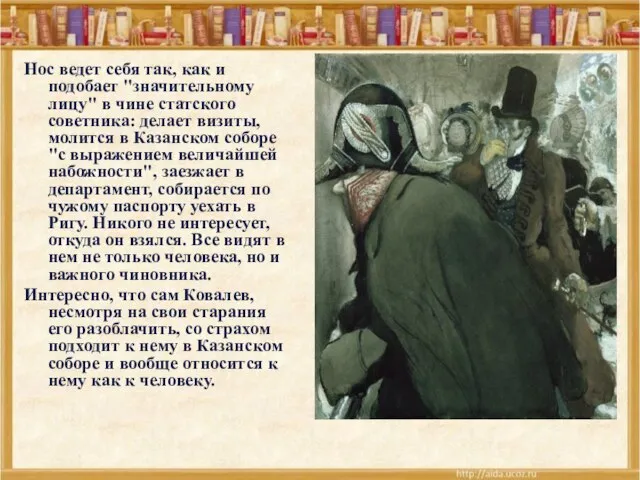 Нос ведет себя так, как и подобает "значительному лицу" в чине статского советника: делает визиты, молится в Казанском соборе "с выражением величайшей набожности", заезжает в департамент, собирается по чужому паспорту уехать в Ригу. Никого не интересует, откуда он взялся. Все видят в нем не только человека, но и важного чиновника.

Интересно, что сам Ковалев, несмотря на свои старания его разоблачить, со страхом подходит к нему в Казанском соборе и вообще относится к нему как к человеку.

http://aida.ucoz.ru